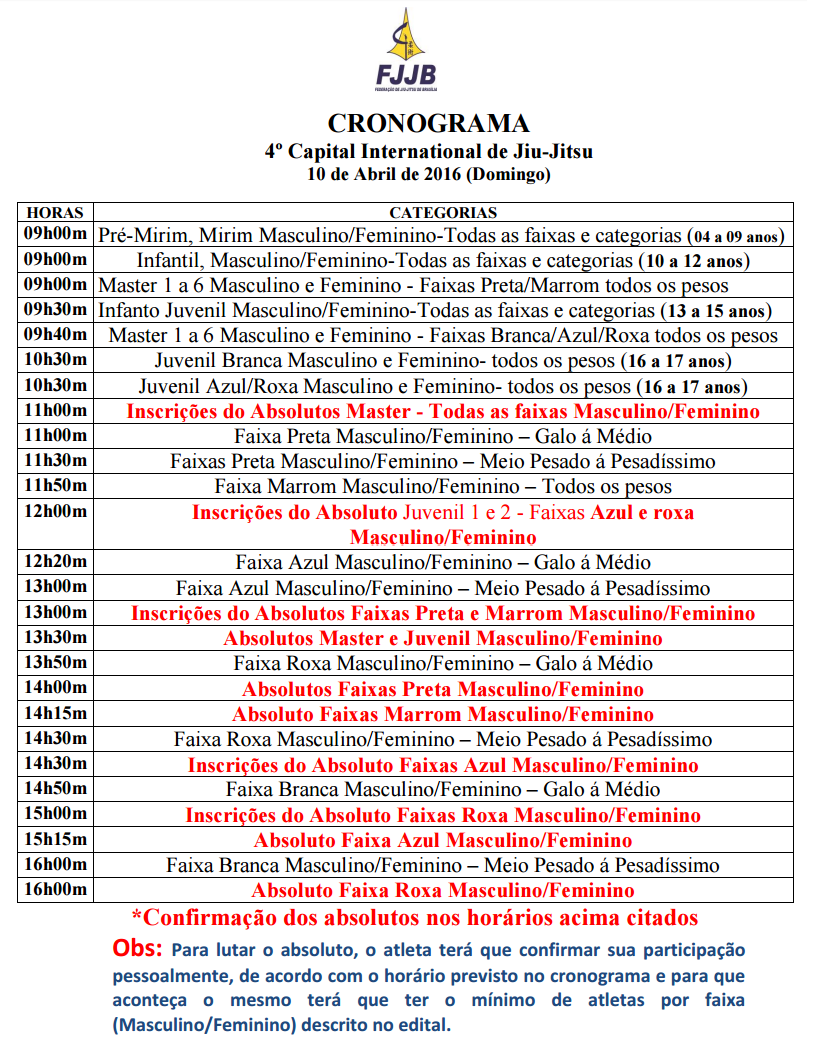 FJJB
FEDERAÇÃO DE JIU-JITSU DE BRASÍLIA

CRONOGRAMA
4º Capital International de Jiu-Jitsu
10 de Abril de 2016 (Domingo)

| HORAS | CATEGORIAS |
|---|---|
| 09h00m | Pré-Mirim, Mirim Masculino/Feminino-Todas as faixas e categorias (04 a 09 anos) |
| 09h00m | Infantil, Masculino/Feminino-Todas as faixas e categorias (10 a 12 anos) |
| 09h00m | Master 1 a 6 Masculino e Feminino - Faixas Preta/Marrom todos os pesos |
| 09h30m | Infanto Juvenil Masculino/Feminino-Todas as faixas e categorias (13 a 15 anos) |
| 09h40m | Master 1 a 6 Masculino e Feminino - Faixas Branca/Azul/Roxa todos os pesos |
| 10h30m | Juvenil Branca Masculino e Feminino- todos os pesos (16 a 17 anos) |
| 10h30m | Juvenil Azul/Roxa Masculino e Feminino- todos os pesos (16 a 17 anos) |
| 11h00m | Inscrições do Absolutos Master - Todas as faixas Masculino/Feminino |
| 11h00m | Faixa Preta Masculino/Feminino – Galo á Médio |
| 11h30m | Faixas Preta Masculino/Feminino – Meio Pesado á Pesadíssimo |
| 11h50m | Faixa Marrom Masculino/Feminino – Todos os pesos |
| 12h00m | Inscrições do Absoluto Juvenil 1 e 2 - Faixas Azul e roxa Masculino/Feminino |
| 12h20m | Faixa Azul Masculino/Feminino – Galo á Médio |
| 13h00m | Faixa Azul Masculino/Feminino – Meio Pesado á Pesadíssimo |
| 13h00m | Inscrições do Absolutos Faixas Preta e Marrom Masculino/Feminino |
| 13h30m | Absolutos Master e Juvenil Masculino/Feminino |
| 13h50m | Faixa Roxa Masculino/Feminino – Galo á Médio |
| 14h00m | Absolutos Faixas Preta Masculino/Feminino |
| 14h15m | Absoluto Faixas Marrom Masculino/Feminino |
| 14h30m | Faixa Roxa Masculino/Feminino – Meio Pesado á Pesadíssimo |
| 14h30m | Inscrições do Absoluto Faixas Azul Masculino/Feminino |
| 14h50m | Faixa Branca Masculino/Feminino – Galo á Médio |
| 15h00m | Inscrições do Absoluto Faixas Roxa Masculino/Feminino |
| 15h15m | Absoluto Faixa Azul Masculino/Feminino |
| 16h00m | Faixa Branca Masculino/Feminino – Meio Pesado á Pesadíssimo |
| 16h00m | Absoluto Faixa Roxa Masculino/Feminino |

*Confirmação dos absolutos nos horários acima citados

Obs: Para lutar o absoluto, o atleta terá que confirmar sua participação pessoalmente, de acordo com o horário previsto no cronograma e para que aconteça o mesmo terá que ter o mínimo de atletas por faixa (Masculino/Feminino) descrito no edital.